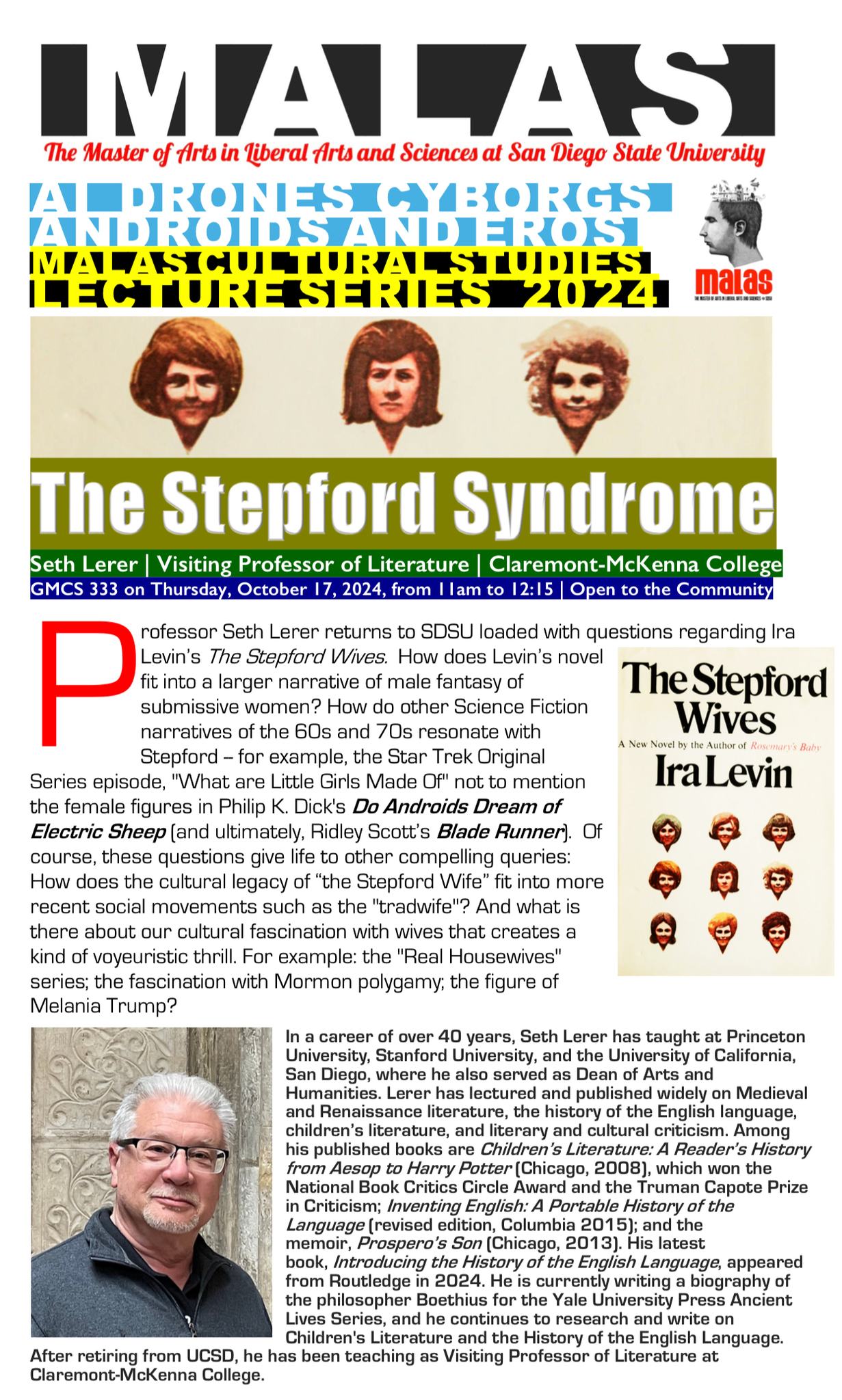 MALAS

The Master of Arts in Liberal Arts and Sciences at San Diego State University

AI DRONES CYBORGS ANDROIDS AND EROS

MALAS CULTURAL STUDIES LECTURE SERIES 2024

malas

THE MASTER OF ARTS IN LIBERAL ARTS AND SCIENCES @ SDSU

The Stepford Syndrome

Seth Lerer | Visiting Professor of Literature | Claremont-McKenna College

GMCS 333 on Thursday, October 17, 2024, from 11am to 12:15 | Open to the Community

Professor Seth Lerer returns to SDSU loaded with questions regarding Ira Levin's The Stepford Wives. How does Levin's novel fit into a larger narrative of male fantasy of submissive women? How do other Science Fiction narratives of the 60s and 70s resonate with Stepford – for example, the Star Trek Original Series episode, "What are Little Girls Made Of" not to mention the female figures in Philip K. Dick's Do Androids Dream of Electric Sheep (and ultimately, Ridley Scott's Blade Runner). Of course, these questions give life to other compelling queries: How does the cultural legacy of "the Stepford Wife" fit into more recent social movements such as the "tradwife"? And what is there about our cultural fascination with wives that creates a kind of voyeuristic thrill. For example: the "Real Housewives" series; the fascination with Mormon polygamy; the figure of Melania Trump?

The Stepford Wives

A New Novel by the Author of Rosemary's Baby

Ira Levin

In a career of over 40 years, Seth Lerer has taught at Princeton University, Stanford University, and the University of California, San Diego, where he also served as Dean of Arts and Humanities. Lerer has lectured and published widely on Medieval and Renaissance literature, the history of the English language, children's literature, and literary and cultural criticism. Among his published books are Children's Literature: A Reader's History from Aesop to Harry Potter (Chicago, 2008), which won the National Book Critics Circle Award and the Truman Capote Prize in Criticism; Inventing English: A Portable History of the Language (revised edition, Columbia 2015); and the memoir, Prospero's Son (Chicago, 2013). His latest book, Introducing the History of the English Language, appeared from Routledge in 2024. He is currently writing a biography of the philosopher Boethius for the Yale University Press Ancient Lives Series, and he continues to research and write on Children's Literature and the History of the English Language. After retiring from UCSD, he has been teaching as Visiting Professor of Literature at Claremont-McKenna College.